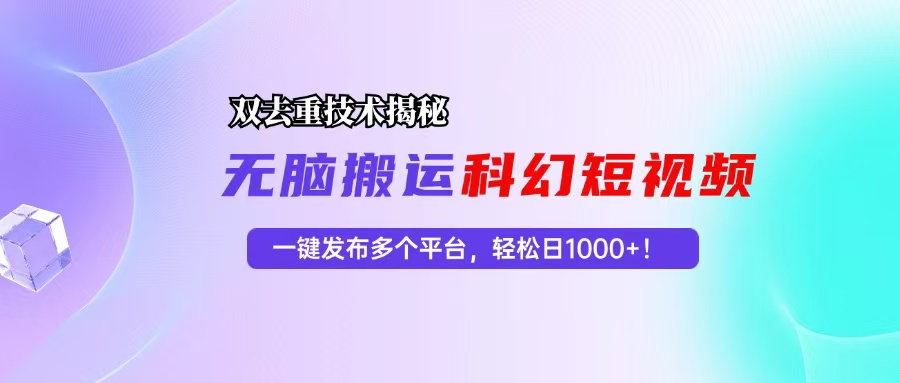 双去重技术揭秘

无脑搬运科幻短视频

一键发布多个平台，轻松日1000+！